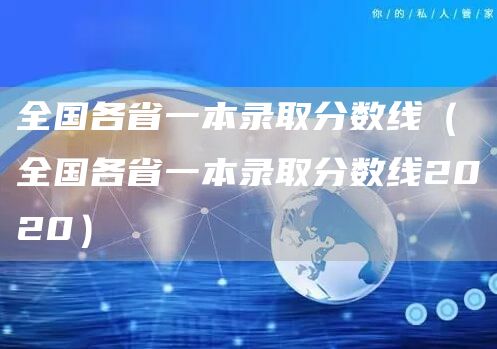 你/的/私/人/管/家

全国各省一本录取分数线（全国各省一本录取分数线2020）